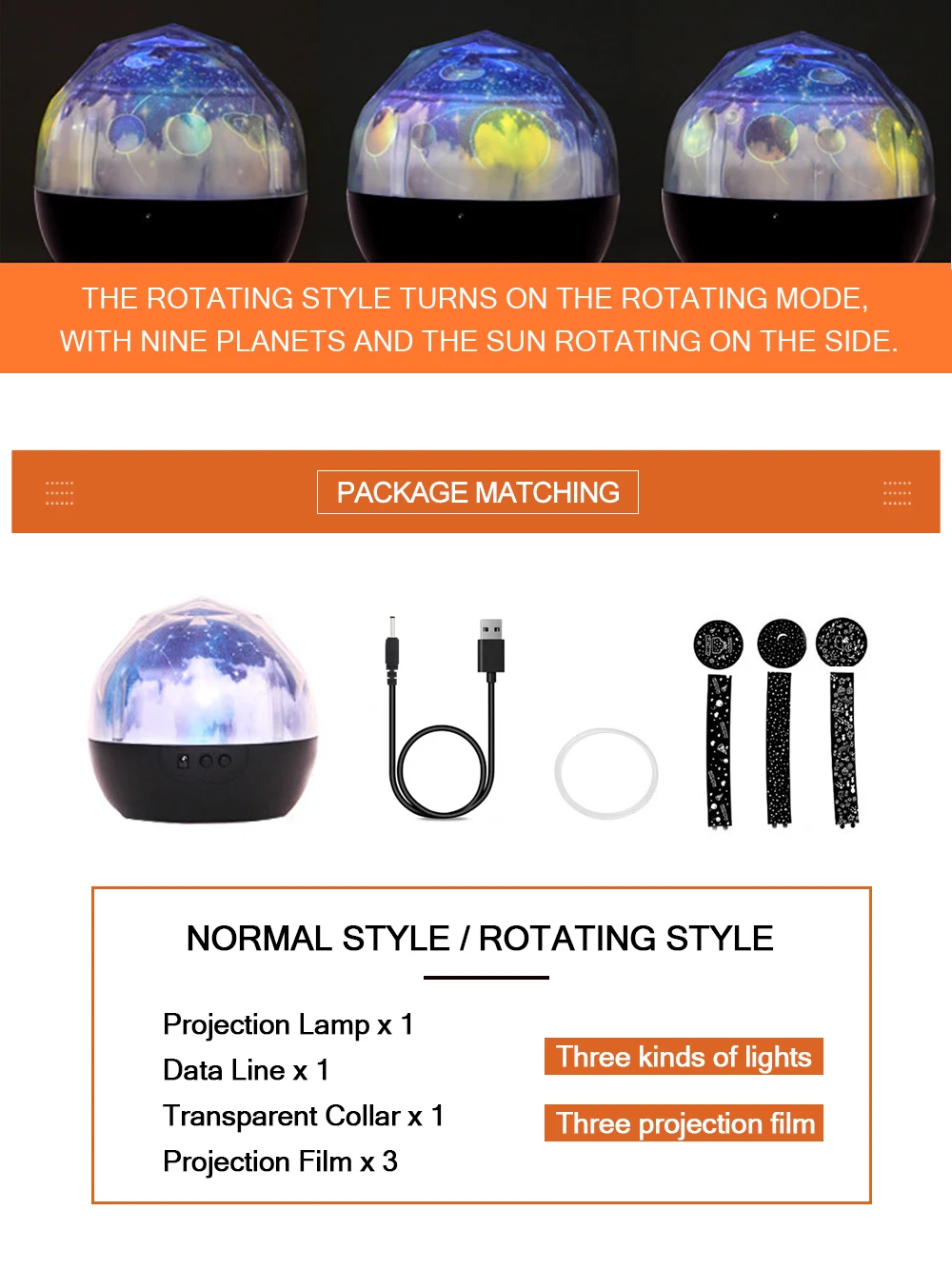 THE ROTATING STYLE TURNS ON THE ROTATING MODE, WITH NINE PLANETS AND THE SUN ROTATING ON THE SIDE.

PACKAGE MATCHING

NORMAL STYLE / ROTATING STYLE

Projection Lamp x 1
Data Line x 1
Transparent Collar x 1
Projection Film x 3

Three kinds of lights

Three projection film